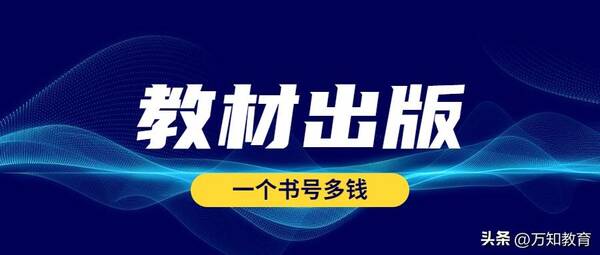 教材出版

一个书号多钱

头条 @万知教育